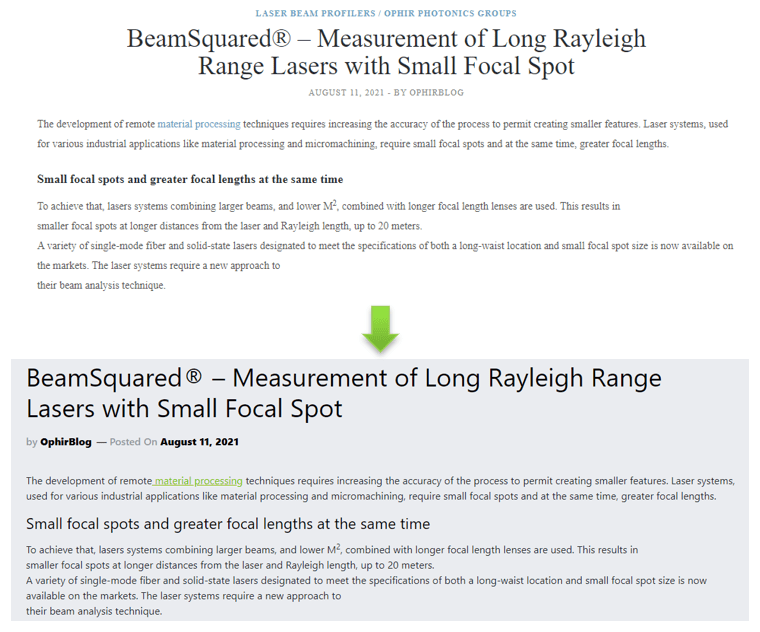 LASER BEAM PROFILERS / OPHIR PHOTONICS GROUPS

BeamSquared® – Measurement of Long Rayleigh Range Lasers with Small Focal Spot

AUGUST 11, 2021 - BY OPHIRBLOG

The development of remote material processing techniques requires increasing the accuracy of the process to permit creating smaller features. Laser systems, used for various industrial applications like material processing and micromachining, require small focal spots and at the same time, greater focal lengths.

Small focal spots and greater focal lengths at the same time

To achieve that, lasers systems combining larger beams, and lower $M^2$, combined with longer focal length lenses are used. This results in smaller focal spots at longer distances from the laser and Rayleigh length, up to 20 meters.
A variety of single-mode fiber and solid-state lasers designated to meet the specifications of both a long-waist location and small focal spot size is now available on the markets. The laser systems require a new approach to their beam analysis technique.

BeamSquared® – Measurement of Long Rayleigh Range Lasers with Small Focal Spot

by OphirBlog — Posted On August 11, 2021

The development of remote material processing techniques requires increasing the accuracy of the process to permit creating smaller features. Laser systems, used for various industrial applications like material processing and micromachining, require small focal spots and at the same time, greater focal lengths.

Small focal spots and greater focal lengths at the same time

To achieve that, lasers systems combining larger beams, and lower $M^2$, combined with longer focal length lenses are used. This results in smaller focal spots at longer distances from the laser and Rayleigh length, up to 20 meters.
A variety of single-mode fiber and solid-state lasers designated to meet the specifications of both a long-waist location and small focal spot size is now available on the markets. The laser systems require a new approach to their beam analysis technique.